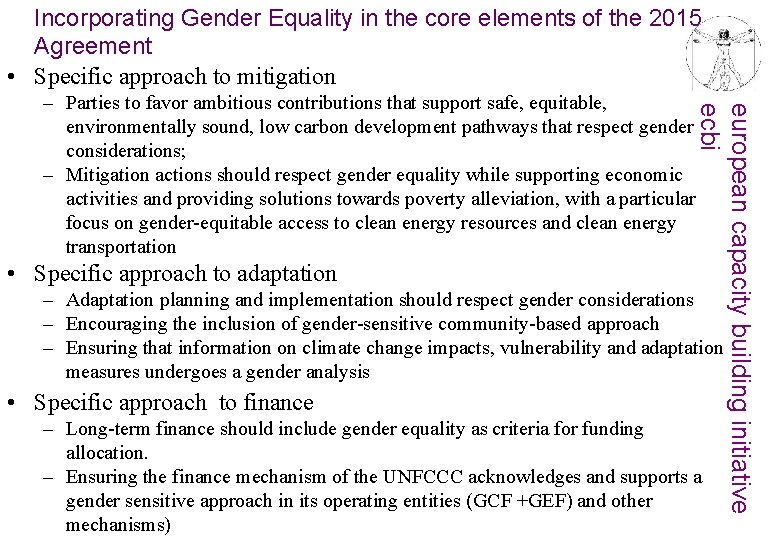 Incorporating Gender Equality in the core elements of the 2015 Agreement

• Specific approach to mitigation
 – Parties to favor ambitious contributions that support safe, equitable, environmentally sound, low carbon development pathways that respect gender considerations;
 – Mitigation actions should respect gender equality while supporting economic activities and providing solutions towards poverty alleviation, with a particular focus on gender-equitable access to clean energy resources and clean energy transportation
• Specific approach to adaptation
 – Adaptation planning and implementation should respect gender considerations
 – Encouraging the inclusion of gender-sensitive community-based approach
 – Ensuring that information on climate change impacts, vulnerability and adaptation measures undergoes a gender analysis
• Specific approach to finance
 – Long-term finance should include gender equality as criteria for funding allocation.
 – Ensuring the finance mechanism of the UNFCCC acknowledges and supports a gender sensitive approach in its operating entities (GCF +GEF) and other mechanisms)

european capacity building initiative
ecbi